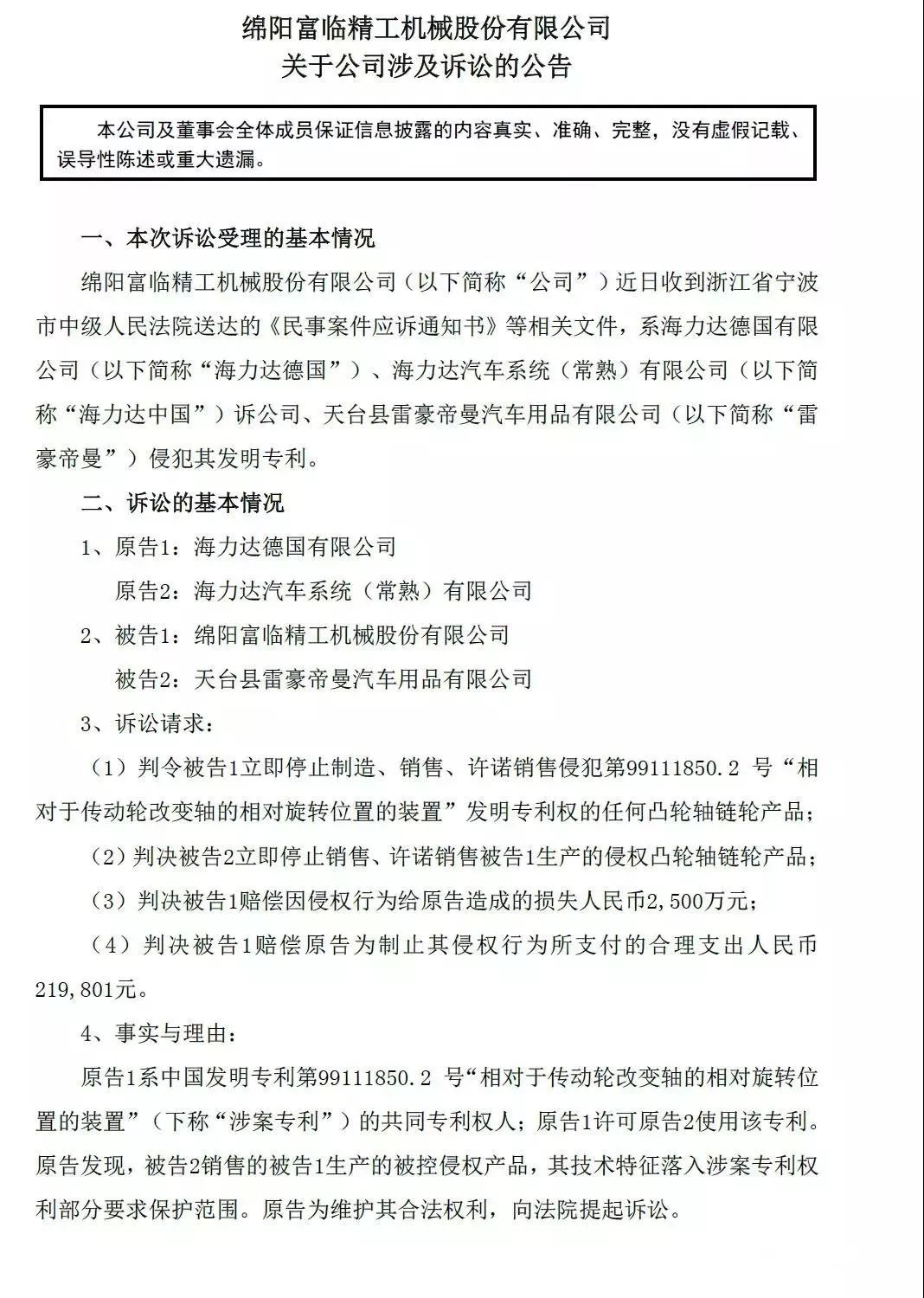 绵阳富临精工机械股份有限公司
关于公司涉及诉讼的公告

本公司及董事会全体成员保证信息披露的内容真实、准确、完整，没有虚假记载、误导性陈述或重大遗漏。

一、本次诉讼受理的基本情况

绵阳富临精工机械股份有限公司（以下简称“公司”）近日收到浙江省宁波市中级人民法院送达的《民事案件应诉通知书》等相关文件，系海力达德国有限公司（以下简称“海力达德国”）、海力达汽车系统（常熟）有限公司（以下简称“海力达中国”）诉公司、天台县雷豪帝曼汽车用品有限公司（以下简称“雷豪帝曼”）侵犯其发明专利。

二、诉讼的基本情况

1、原告1：海力达德国有限公司

原告2：海力达汽车系统（常熟）有限公司

2、被告1：绵阳富临精工机械股份有限公司

被告2：天台县雷豪帝曼汽车用品有限公司

3、诉讼请求：

（1）判令被告1立即停止制造、销售、许诺销售侵犯第99111850.2 号“相对于传动轮改变轴的相对旋转位置的装置”发明专利权的任何凸轮轴链轮产品；

（2）判决被告2立即停止销售、许诺销售被告1生产的侵权凸轮轴链轮产品；

（3）判决被告1赔偿因侵权行为给原告造成的损失人民币2,500万元；

（4）判决被告1赔偿原告为制止其侵权行为所支付的合理支出人民币219,801元。

4、事实与理由：

原告1系中国发明专利第99111850.2 号“相对于传动轮改变轴的相对旋转位置的装置”（下称“涉案专利”）的共同专利权人；原告1许可原告2使用该专利。原告发现，被告2销售的被告1生产的被控侵权产品，其技术特征落入涉案专利权利部分要求保护范围。原告为维护其合法权利，向法院提起诉讼。